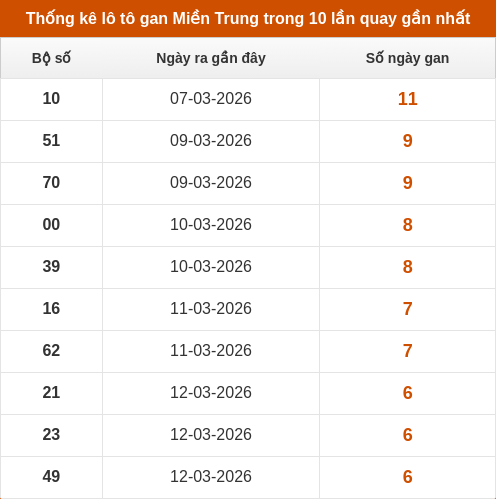 Thống kê lô tô gan Miền Trung trong 10 lần quay gần nhất

| Bộ số | Ngày ra gần đây | Số ngày gan |
|---|---|---|
| 10 | 07-03-2026 | 11 |
| 51 | 09-03-2026 | 9 |
| 70 | 09-03-2026 | 9 |
| 00 | 10-03-2026 | 8 |
| 39 | 10-03-2026 | 8 |
| 16 | 11-03-2026 | 7 |
| 62 | 11-03-2026 | 7 |
| 21 | 12-03-2026 | 6 |
| 23 | 12-03-2026 | 6 |
| 49 | 12-03-2026 | 6 |